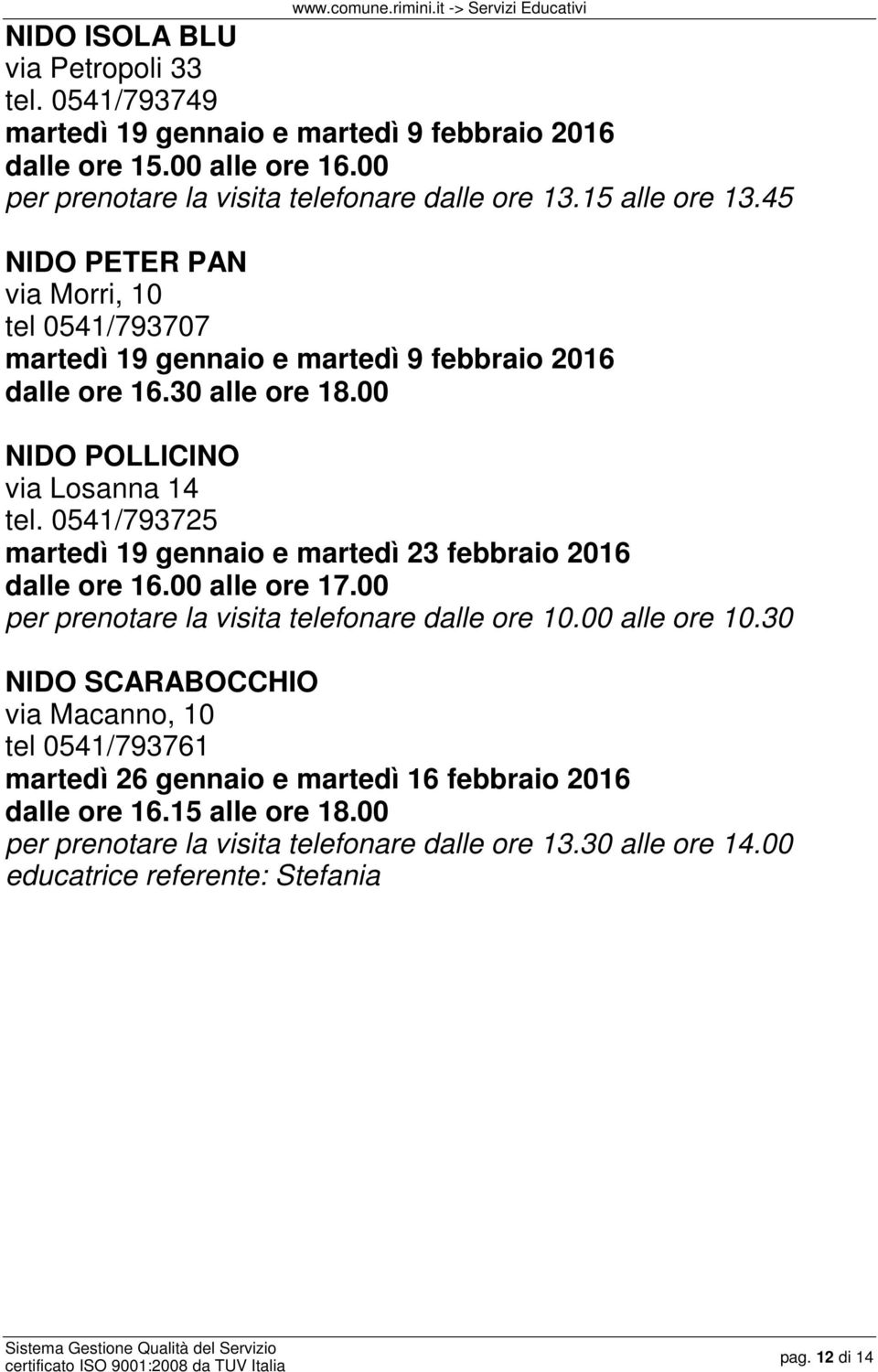 www.comune.rimini.it -> Servizi Educativi

NIDO ISOLA BLU
via Petropoli 33
tel. 0541/793749
martedì 19 gennaio e martedì 9 febbraio 2016
dalle ore 15.00 alle ore 16.00
per prenotare la visita telefonare dalle ore 13.15 alle ore 13.45

NIDO PETER PAN
via Morri, 10
tel 0541/793707
martedì 19 gennaio e martedì 9 febbraio 2016
dalle ore 16.30 alle ore 18.00

NIDO POLLICINO
via Losanna 14
tel. 0541/793725
martedì 19 gennaio e martedì 23 febbraio 2016
dalle ore 16.00 alle ore 17.00
per prenotare la visita telefonare dalle ore 10.00 alle ore 10.30

NIDO SCARABOCCHIO
via Macanno, 10
tel 0541/793761
martedì 26 gennaio e martedì 16 febbraio 2016
dalle ore 16.15 alle ore 18.00
per prenotare la visita telefonare dalle ore 13.30 alle ore 14.00
educatrice referente: Stefania

Sistema Gestione Qualità del Servizio
certificato ISO 9001:2008 da TUV Italia
pag. 12 di 14